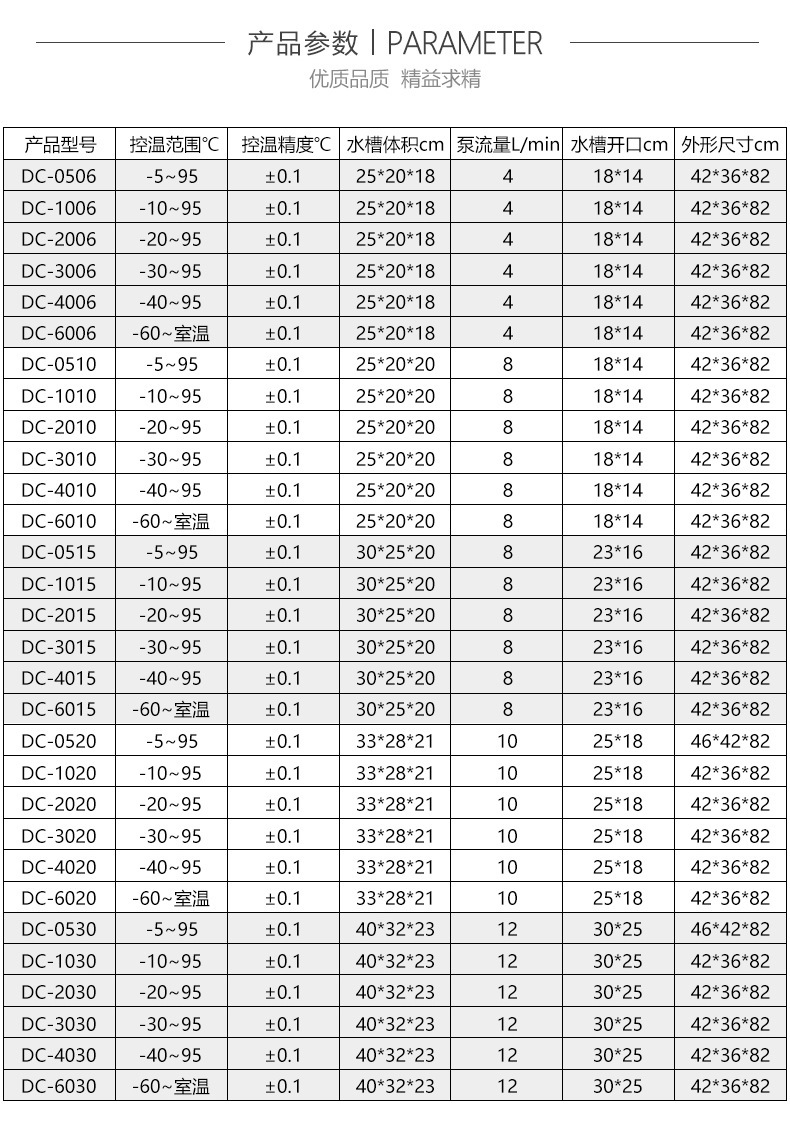 产品参数丨PARAMETER

优质品质 精益求精

| 产品型号 | 控温范围℃ | 控温精度℃ | 水槽体积cm | 泵流量L/min | 水槽开口cm | 外形尺寸cm |
|---|---|---|---|---|---|---|
| DC-0506 | -5~95 | ±0.1 | 25*20*18 | 4 | 18*14 | 42*36*82 |
| DC-1006 | -10~95 | ±0.1 | 25*20*18 | 4 | 18*14 | 42*36*82 |
| DC-2006 | -20~95 | ±0.1 | 25*20*18 | 4 | 18*14 | 42*36*82 |
| DC-3006 | -30~95 | ±0.1 | 25*20*18 | 4 | 18*14 | 42*36*82 |
| DC-4006 | -40~95 | ±0.1 | 25*20*18 | 4 | 18*14 | 42*36*82 |
| DC-6006 | -60~室温 | ±0.1 | 25*20*18 | 4 | 18*14 | 42*36*82 |
| DC-0510 | -5~95 | ±0.1 | 25*20*20 | 8 | 18*14 | 42*36*82 |
| DC-1010 | -10~95 | ±0.1 | 25*20*20 | 8 | 18*14 | 42*36*82 |
| DC-2010 | -20~95 | ±0.1 | 25*20*20 | 8 | 18*14 | 42*36*82 |
| DC-3010 | -30~95 | ±0.1 | 25*20*20 | 8 | 18*14 | 42*36*82 |
| DC-4010 | -40~95 | ±0.1 | 25*20*20 | 8 | 18*14 | 42*36*82 |
| DC-6010 | -60~室温 | ±0.1 | 25*20*20 | 8 | 18*14 | 42*36*82 |
| DC-0515 | -5~95 | ±0.1 | 30*25*20 | 8 | 23*16 | 42*36*82 |
| DC-1015 | -10~95 | ±0.1 | 30*25*20 | 8 | 23*16 | 42*36*82 |
| DC-2015 | -20~95 | ±0.1 | 30*25*20 | 8 | 23*16 | 42*36*82 |
| DC-3015 | -30~95 | ±0.1 | 30*25*20 | 8 | 23*16 | 42*36*82 |
| DC-4015 | -40~95 | ±0.1 | 30*25*20 | 8 | 23*16 | 42*36*82 |
| DC-6015 | -60~室温 | ±0.1 | 30*25*20 | 8 | 23*16 | 42*36*82 |
| DC-0520 | -5~95 | ±0.1 | 33*28*21 | 10 | 25*18 | 46*42*82 |
| DC-1020 | -10~95 | ±0.1 | 33*28*21 | 10 | 25*18 | 42*36*82 |
| DC-2020 | -20~95 | ±0.1 | 33*28*21 | 10 | 25*18 | 42*36*82 |
| DC-3020 | -30~95 | ±0.1 | 33*28*21 | 10 | 25*18 | 42*36*82 |
| DC-4020 | -40~95 | ±0.1 | 33*28*21 | 10 | 25*18 | 42*36*82 |
| DC-6020 | -60~室温 | ±0.1 | 33*28*21 | 10 | 25*18 | 42*36*82 |
| DC-0530 | -5~95 | ±0.1 | 40*32*23 | 12 | 30*25 | 46*42*82 |
| DC-1030 | -10~95 | ±0.1 | 40*32*23 | 12 | 30*25 | 42*36*82 |
| DC-2030 | -20~95 | ±0.1 | 40*32*23 | 12 | 30*25 | 42*36*82 |
| DC-3030 | -30~95 | ±0.1 | 40*32*23 | 12 | 30*25 | 42*36*82 |
| DC-4030 | -40~95 | ±0.1 | 40*32*23 | 12 | 30*25 | 42*36*82 |
| DC-6030 | -60~室温 | ±0.1 | 40*32*23 | 12 | 30*25 | 42*36*82 |